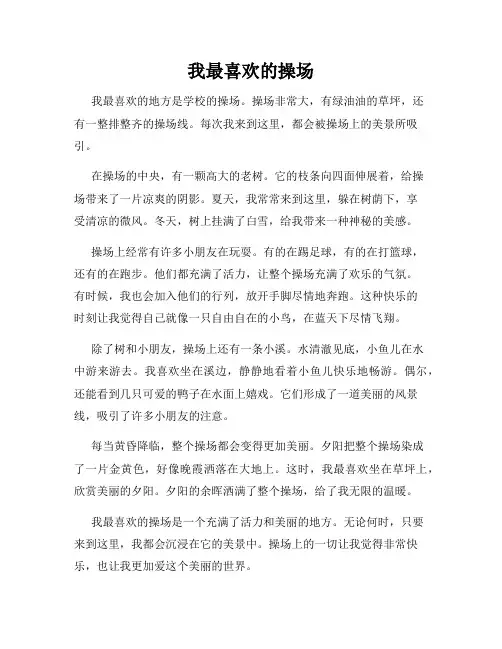 我最喜欢的操场

我最喜欢的地方是学校的操场。操场非常大，有绿油油的草坪，还有一整排整齐的操场线。每次我来到这里，都会被操场上的美景所吸引。

在操场的中央，有一颗高大的老树。它的枝条向四面伸展着，给操场带来了一片凉爽的阴影。夏天，我常常来到这里，躲在树荫下，享受清凉的微风。冬天，树上挂满了白雪，给我带来一种神秘的美感。

操场上经常有许多小朋友在玩耍。有的在踢足球，有的在打篮球，还有的在跑步。他们都充满了活力，让整个操场充满了欢乐的气氛。有时候，我也会加入他们的行列，放开手脚尽情地奔跑。这种快乐的时刻让我觉得自己就像一只自由自在的小鸟，在蓝天下尽情飞翔。

除了树和小朋友，操场上还有一条小溪。水清澈见底，小鱼儿在水中游来游去。我喜欢坐在溪边，静静地看着小鱼儿快乐地畅游。偶尔，还能看到几只可爱的鸭子在水面上嬉戏。它们形成了一道美丽的风景线，吸引了许多小朋友的注意。

每当黄昏降临，整个操场都会变得更加美丽。夕阳把整个操场染成了一片金黄色，好像晚霞洒落在大地上。这时，我最喜欢坐在草坪上，欣赏美丽的夕阳。夕阳的余晖洒满了整个操场，给了我无限的温暖。

我最喜欢的操场是一个充满了活力和美丽的地方。无论何时，只要来到这里，我都会沉浸在它的美景中。操场上的一切让我觉得非常快乐，也让我更加爱这个美丽的世界。